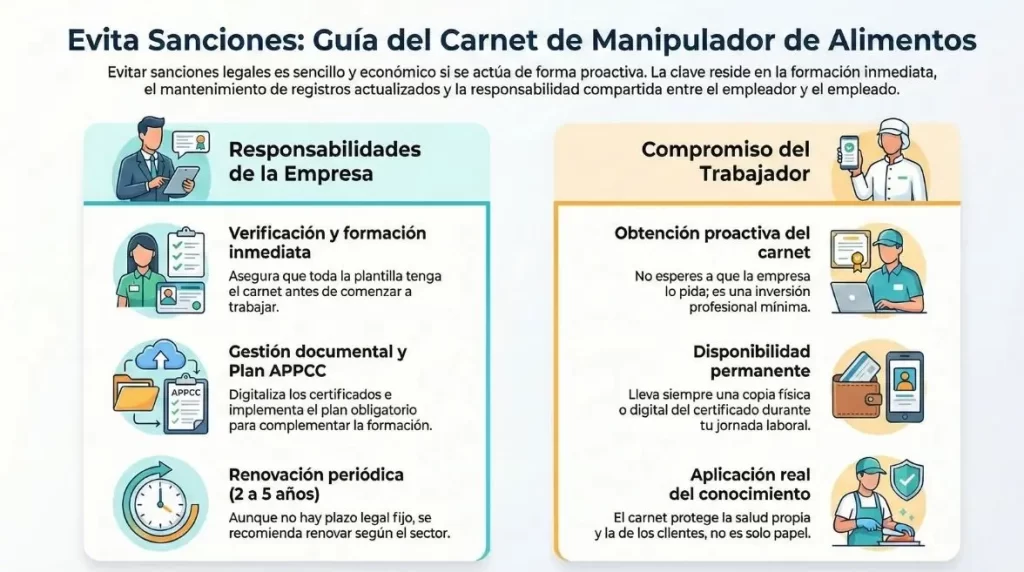 Evita Sanciones: Guía del Carnet de Manipulador de Alimentos

Evitar sanciones legales es sencillo y económico si se actúa de forma proactiva. La clave reside en la formación inmediata, el mantenimiento de registros actualizados y la responsabilidad compartida entre el empleador y el empleado.

Responsabilidades de la Empresa

Verificación y formación inmediata

Asegura que toda la plantilla tenga el carnet antes de comenzar a trabajar.

Gestión documental y Plan APPCC

APPCC

Digitaliza los certificados e implementa el plan obligatorio para complementar la formación.

Renovación periódica (2 a 5 años)

Aunque no hay plazo legal fijo, se recomienda renovar según el sector.

Compromiso del Trabajador

Obtención proactiva del carnet

No esperes a que la empresa lo pida; es una inversión profesional mínima.

Disponibilidad permanente

Lleva siempre una copia física o digital del certificado durante tu jornada laboral.

Aplicación real del conocimiento

El carnet protege la salud propia y la de los clientes, no es solo papel.